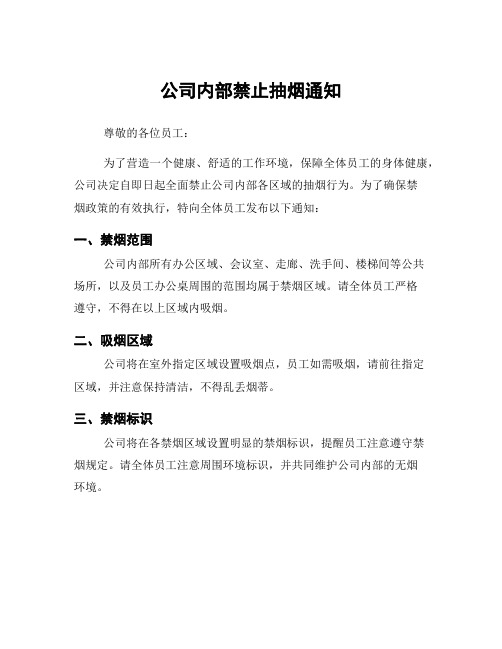 公司内部禁止抽烟通知

尊敬的各位员工：

为了营造一个健康、舒适的工作环境，保障全体员工的身体健康，公司决定自即日起全面禁止公司内部各区域的抽烟行为。为了确保禁烟政策的有效执行，特向全体员工发布以下通知：

一、禁烟范围

公司内部所有办公区域、会议室、走廊、洗手间、楼梯间等公共场所，以及员工办公桌周围的范围均属于禁烟区域。请全体员工严格遵守，不得在以上区域内吸烟。

二、吸烟区域

公司将在室外指定区域设置吸烟点，员工如需吸烟，请前往指定区域，并注意保持清洁，不得乱丢烟蒂。

三、禁烟标识

公司将在各禁烟区域设置明显的禁烟标识，提醒员工注意遵守禁烟规定。请全体员工注意周围环境标识，并共同维护公司内部的无烟环境。